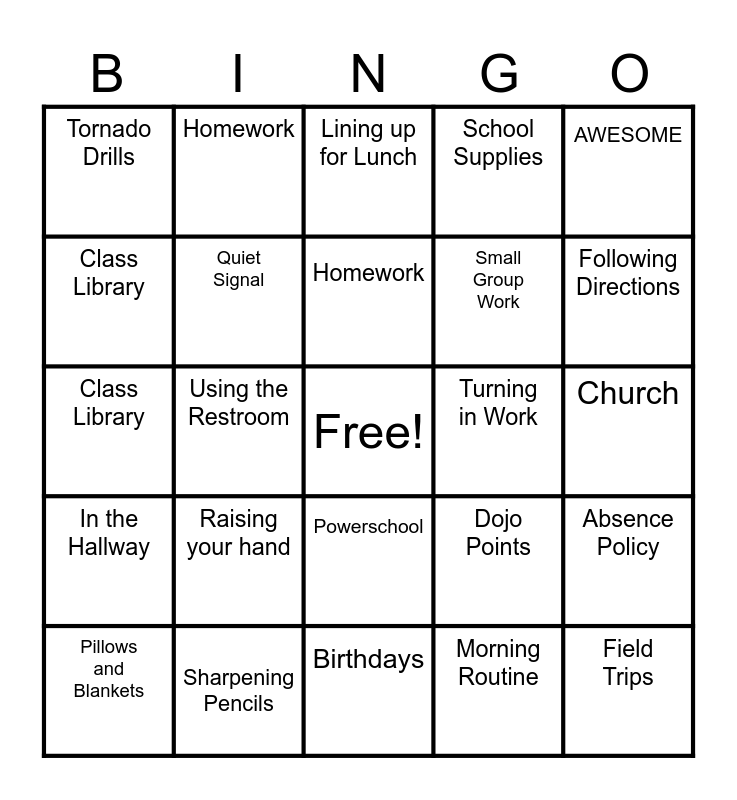 | B | I | N | G | O |
|---|---|---|---|---|
| Tornado Drills | Homework | Lining up for Lunch | School Supplies | AWESOME |
| Class Library | Quiet Signal | Homework | Small Group Work | Following Directions |
| Class Library | Using the Restroom | Free! | Turning in Work | Church |
| In the Hallway | Raising your hand | Powerschool | Dojo Points | Absence Policy |
| Pillows and Blankets | Sharpening Pencils | Birthdays | Morning Routine | Field Trips |